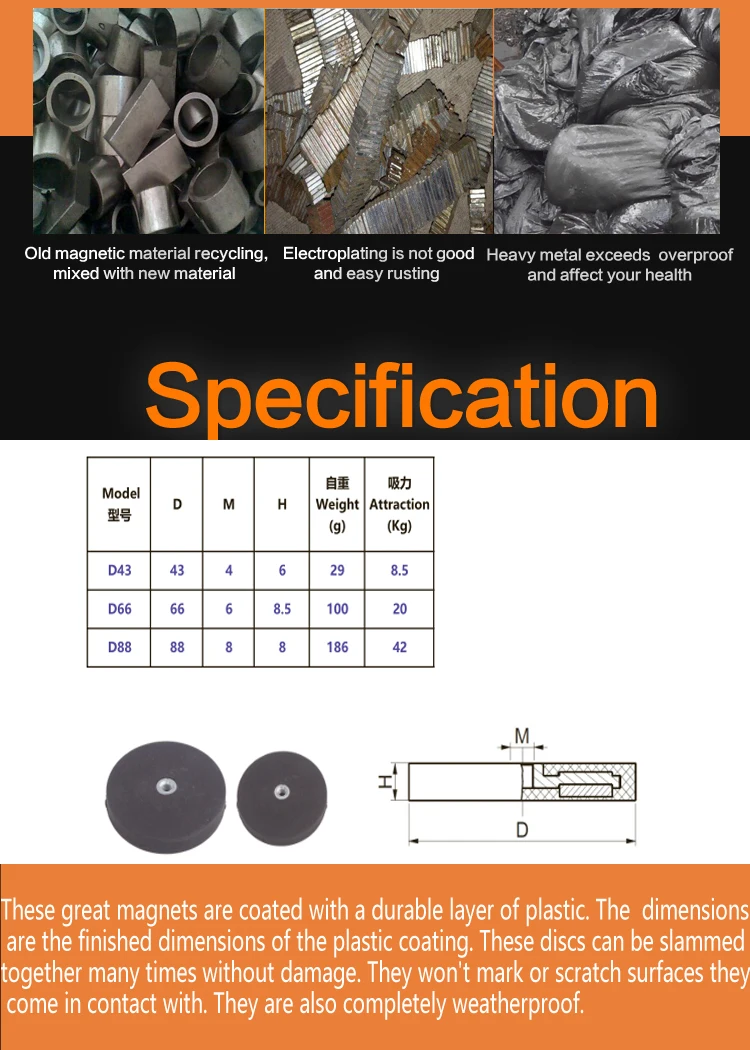 Old magnetic material recycling, mixed with new material

Electroplating is not good and easy rusting

Heavy metal exceeds overproof and affect your health

Specification

| Model 型号 | D | M | H | 自重 Weight (g) | 吸力 Attraction (Kg) |
|---|---|---|---|---|---|
| D43 | 43 | 4 | 6 | 29 | 8.5 |
| D66 | 66 | 6 | 8.5 | 100 | 20 |
| D88 | 88 | 8 | 8 | 186 | 42 |

M
H
D

These great magnets are coated with a durable layer of plastic. The dimensions are the finished dimensions of the plastic coating. These discs can be slammed together many times without damage. They won't mark or scratch surfaces they come in contact with. They are also completely weatherproof.